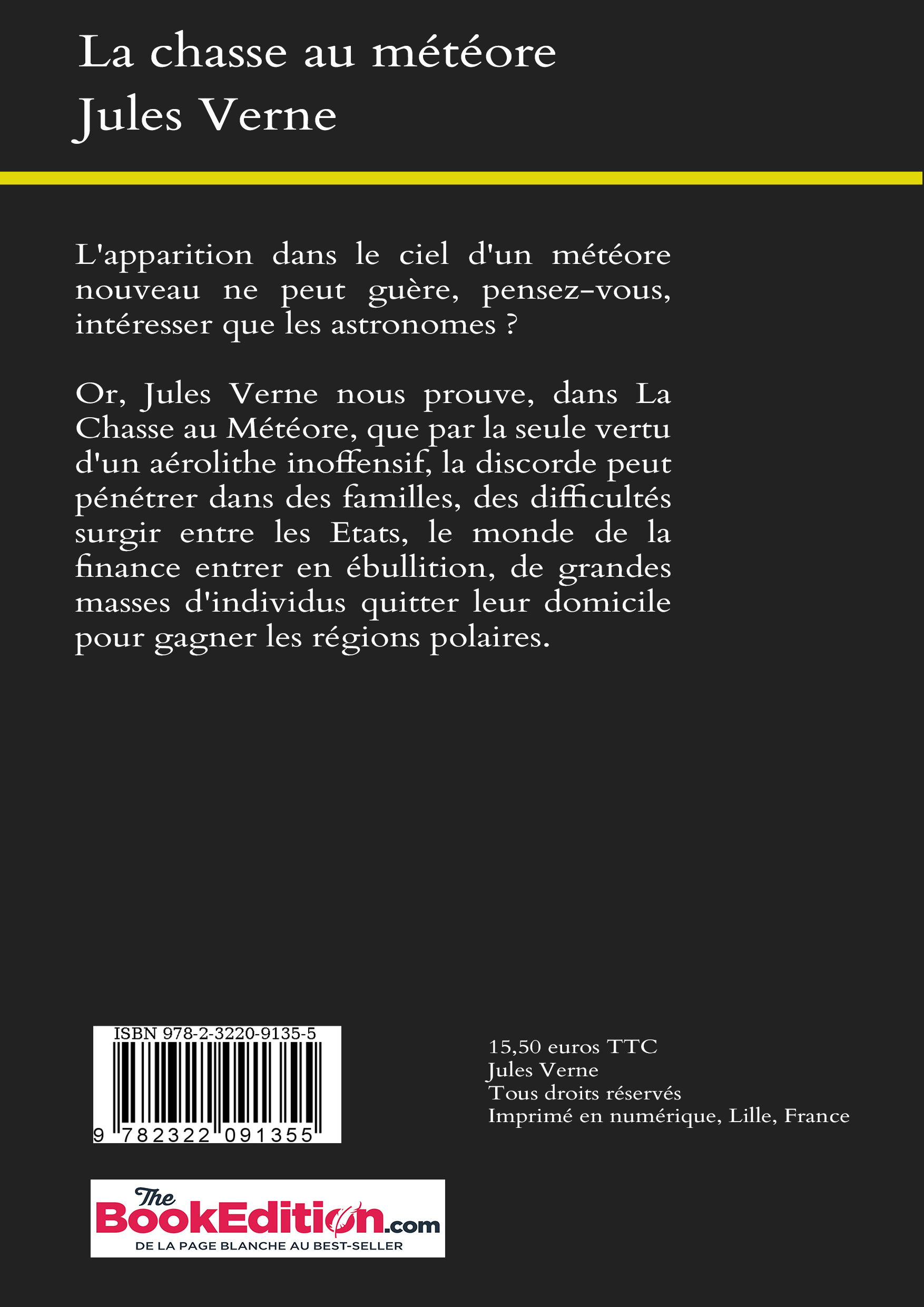 La chasse au météore
Jules Verne

L'apparition dans le ciel d'un météore nouveau ne peut guère, pensez-vous, intéresser que les astronomes ?

Or, Jules Verne nous prouve, dans La Chasse au Météore, que par la seule vertu d'un aérolithe inoffensif, la discorde peut pénétrer dans des familles, des difficultés surgir entre les Etats, le monde de la finance entrer en ébullition, de grandes masses d'individus quitter leur domicile pour gagner les régions polaires.

ISBN 978-2-3220-9135-5

9 782322 091355

15,50 euros TTC
Jules Verne
Tous droits réservés
Imprimé en numérique, Lille, France

The BookEdition.com
DE LA PAGE BLANCHE AU BEST-SELLER